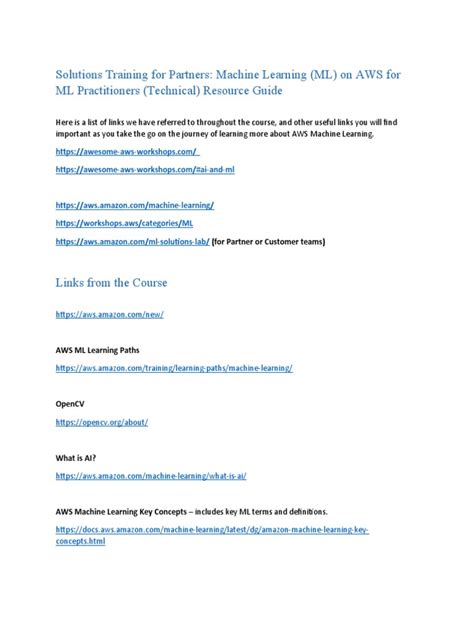 Solutions Training for Partners: Machine Learning (ML) on AWS for ML Practitioners (Technical) Resource Guide

Here is a list of links we have referred to throughout the course, and other useful links you will find important as you take the go on the journey of learning more about AWS Machine Learning.

https://awesome-aws-workshops.com/

https://awesome-aws-workshops.com/#ai-and-ml

https://aws.amazon.com/machine-learning/

https://workshops.aws/categories/ML

https://aws.amazon.com/ml-solutions-lab/ (for Partner or Customer teams)

Links from the Course

https://aws.amazon.com/new/

AWS ML Learning Paths

https://aws.amazon.com/training/learning-paths/machine-learning/

OpenCV

https://opencv.org/about/

What is AI?

https://aws.amazon.com/machine-learning/what-is-ai/

AWS Machine Learning Key Concepts – includes key ML terms and definitions.

https://docs.aws.amazon.com/machine-learning/latest/dg/amazon-machine-learning-key-concepts.html